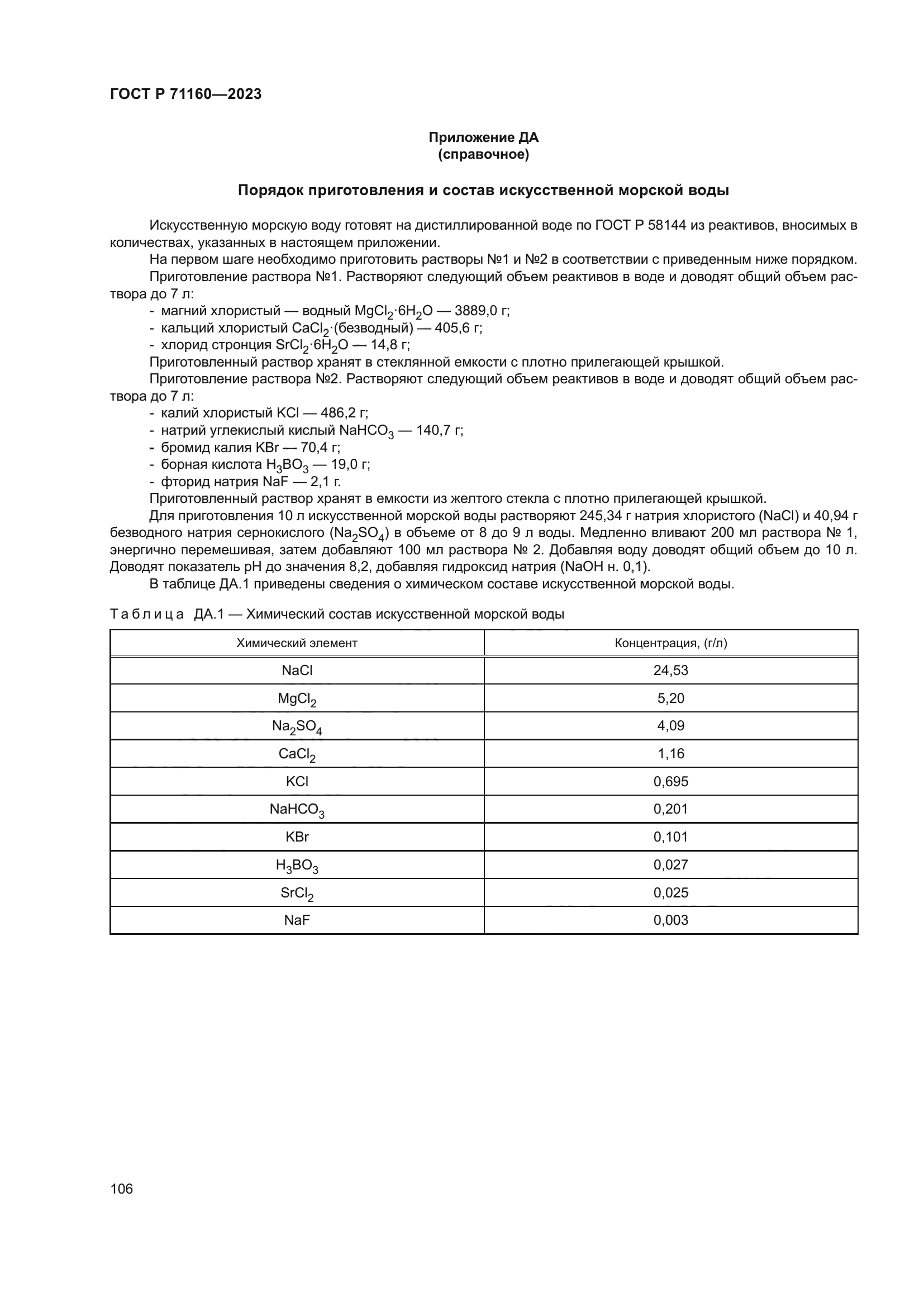 ГОСТ Р 71160—2023

Приложение ДА
(справочное)

Порядок приготовления и состав искусственной морской воды

Искусственную морскую воду готовят на дистиллированной воде по ГОСТ Р 58144 из реактивов, вносимых в количествах, указанных в настоящем приложении.

На первом шаге необходимо приготовить растворы №1 и №2 в соответствии с приведенным ниже порядком.

Приготовление раствора №1. Растворяют следующий объем реактивов в воде и доводят общий объем раствора до 7 л:

- магний хлористый — водный $MgCl_2 \cdot 6H_2O$ — 3889,0 г;
- кальций хлористый $CaCl_2 \cdot$(безводный) — 405,6 г;
- хлорид стронция $SrCl_2 \cdot 6H_2O$ — 14,8 г;

Приготовленный раствор хранят в стеклянной емкости с плотно прилегающей крышкой.

Приготовление раствора №2. Растворяют следующий объем реактивов в воде и доводят общий объем раствора до 7 л:

- калий хлористый KCl — 486,2 г;
- натрий углекислый кислый $NaHCO_3$ — 140,7 г;
- бромид калия KBr — 70,4 г;
- борная кислота $H_3BO_3$ — 19,0 г;
- фторид натрия NaF — 2,1 г.

Приготовленный раствор хранят в емкости из желтого стекла с плотно прилегающей крышкой.

Для приготовления 10 л искусственной морской воды растворяют 245,34 г натрия хлористого (NaCl) и 40,94 г безводного натрия сернокислого ($Na_2SO_4$) в объеме от 8 до 9 л воды. Медленно вливают 200 мл раствора № 1, энергично перемешивая, затем добавляют 100 мл раствора № 2. Добавляя воду доводят общий объем до 10 л. Доводят показатель pH до значения 8,2, добавляя гидроксид натрия (NaOH н. 0,1).

В таблице ДА.1 приведены сведения о химическом составе искусственной морской воды.

Таблица ДА.1 — Химический состав искусственной морской воды

| Химический элемент | Концентрация, (г/л) |
|---|---|
| NaCl | 24,53 |
| $MgCl_2$ | 5,20 |
| $Na_2SO_4$ | 4,09 |
| $CaCl_2$ | 1,16 |
| KCl | 0,695 |
| $NaHCO_3$ | 0,201 |
| KBr | 0,101 |
| $H_3BO_3$ | 0,027 |
| $SrCl_2$ | 0,025 |
| NaF | 0,003 |

106